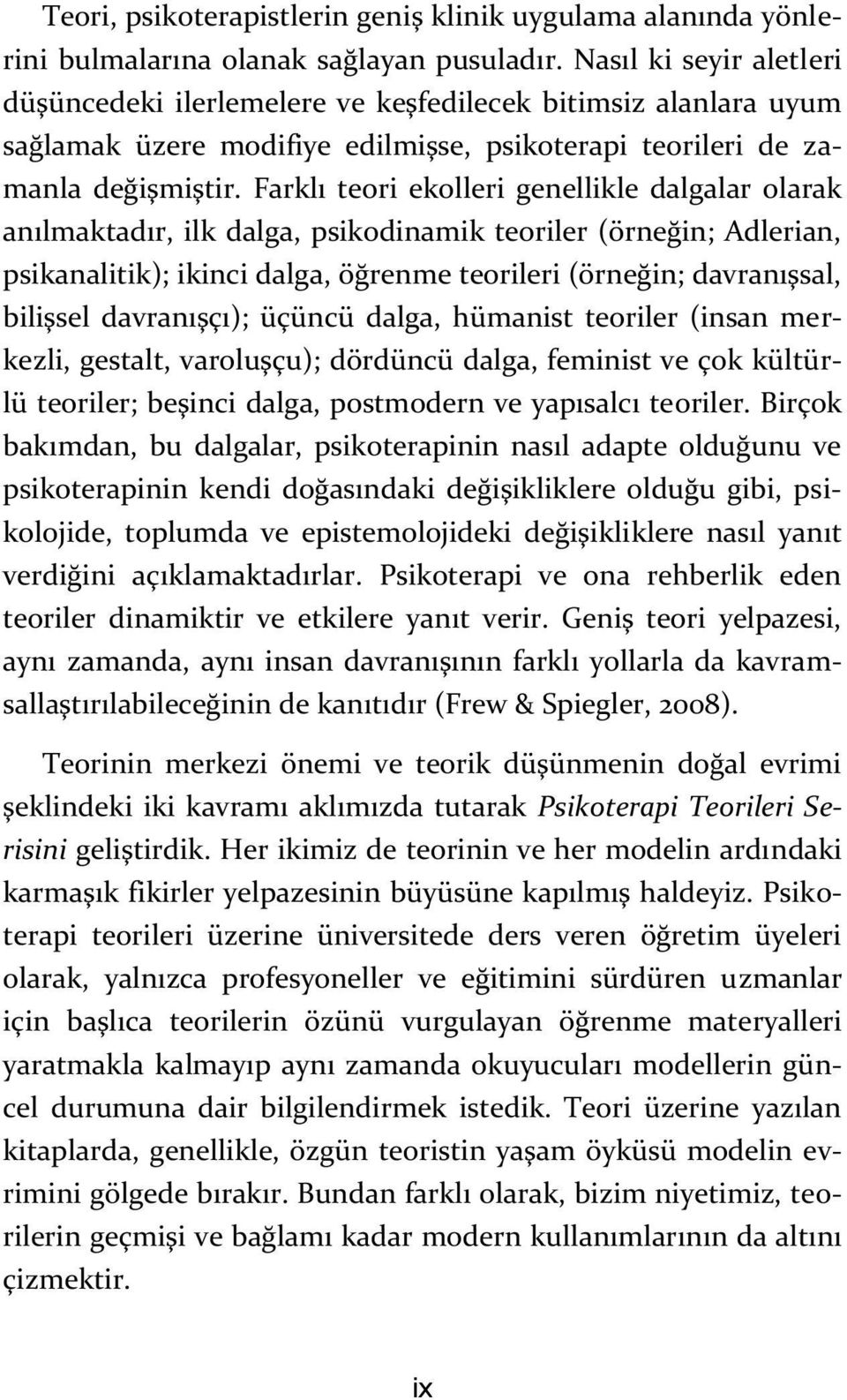 Teori, psikoterapistlerin geniş klinik uygulama alanında yönlerini bulmalarına olanak sağlayan pusuladır. Nasıl ki seyir aletleri düşüncedeki ilerlemelere ve keşfedilecek bitimsiz alanlara uyum sağlamak üzere modifiye edilmişse, psikoterapi teorileri de zamanla değişmiştir. Farklı teori ekolleri genellikle dalgalar olarak anılmaktadır, ilk dalga, psikodinamik teoriler (örneğin; Adlerian, psikanalitik); ikinci dalga, öğrenme teorileri (örneğin; davranışsal, bilişsel davranışçı); üçüncü dalga, hümanist teoriler (insan merkezli, gestalt, varoluşçu); dördüncü dalga, feminist ve çok kültürlü teoriler; beşinci dalga, postmodern ve yapısalcı teoriler. Birçok bakımdan, bu dalgalar, psikoterapinin nasıl adapte olduğunu ve psikoterapinin kendi doğasındaki değişikliklere olduğu gibi, psikolojide, toplumda ve epistemolojideki değişikliklere nasıl yanıt verdiğini açıklamaktadırlar. Psikoterapi ve ona rehberlik eden teoriler dinamiktir ve etkilere yanıt verir. Geniş teori yelpazesi, aynı zamanda, aynı insan davranışının farklı yollarla da kavramsallaştırılabileceğinin de kanıtıdır (Frew & Spiegler, 2008).

Teorinin merkezi önemi ve teorik düşünmenin doğal evrimi şeklindeki iki kavramı aklımızda tutarak Psikoterapi Teorileri Serisini geliştirdik. Her ikimiz de teorinin ve her modelin ardındaki karmaşık fikirler yelpazesinin büyüsüne kapılmış haldeyiz. Psikoterapi teorileri üzerine üniversitede ders veren öğretim üyeleri olarak, yalnızca profesyoneller ve eğitimini sürdüren uzmanlar için başlıca teorilerin özünü vurgulayan öğrenme materyalleri yaratmakla kalmayıp aynı zamanda okuyucuları modellerin güncel durumuna dair bilgilendirmek istedik. Teori üzerine yazılan kitaplarda, genellikle, özgün teoristin yaşam öyküsü modelin evrimini gölgede bırakır. Bundan farklı olarak, bizim niyetimiz, teorilerin geçmişi ve bağlamı kadar modern kullanımlarının da altını çizmektir.

ix